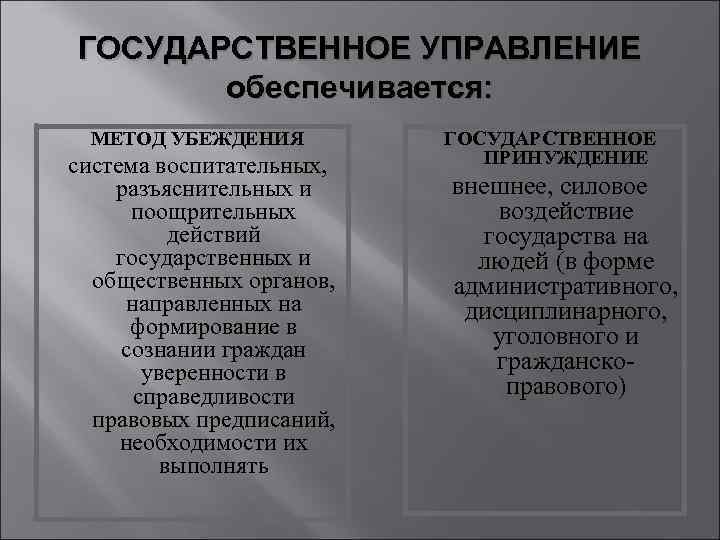 ГОСУДАРСТВЕННОЕ УПРАВЛЕНИЕ обеспечивается:

МЕТОД УБЕЖДЕНИЯ

система воспитательных, разъяснительных и поощрительных действий государственных и общественных органов, направленных на формирование в сознании граждан уверенности в справедливости правовых предписаний, необходимости их выполнять

ГОСУДАРСТВЕННОЕ ПРИНУЖДЕНИЕ

внешнее, силовое воздействие государства на людей (в форме административного, дисциплинарного, уголовного и гражданско-правового)